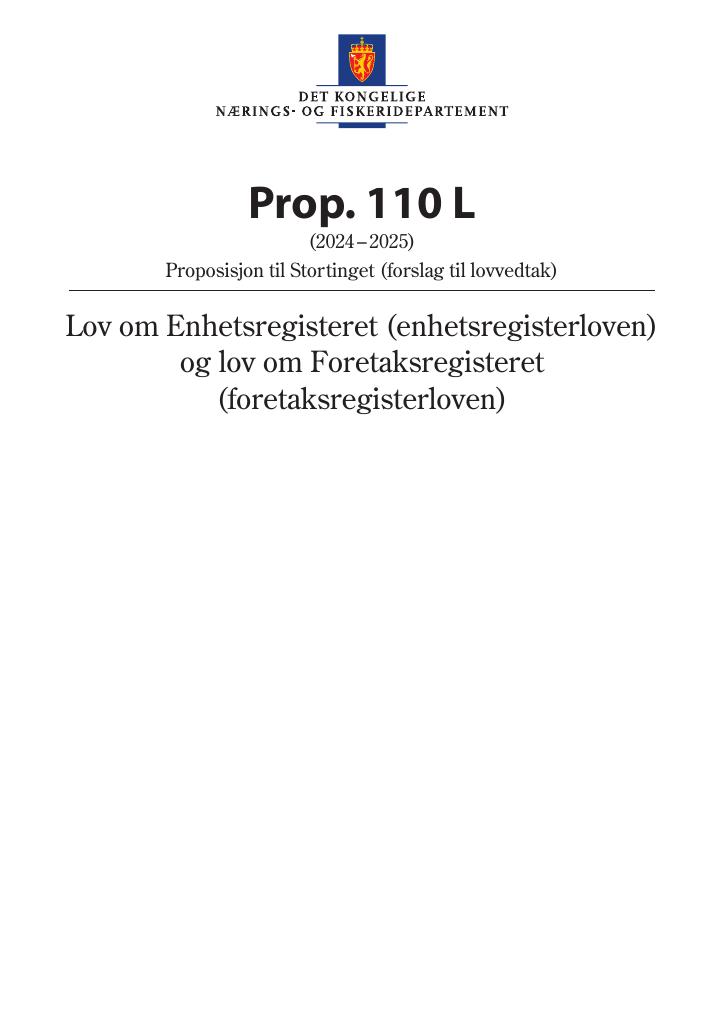 DET KONGELIGE
NÆRINGS- OG FISKERIDEPARTEMENT

Prop. 110 L
(2024–2025)
Proposisjon til Stortinget (forslag til lovvedtak)

Lov om Enhetsregisteret (enhetsregisterloven) og lov om Foretaksregisteret (foretaksregisterloven)